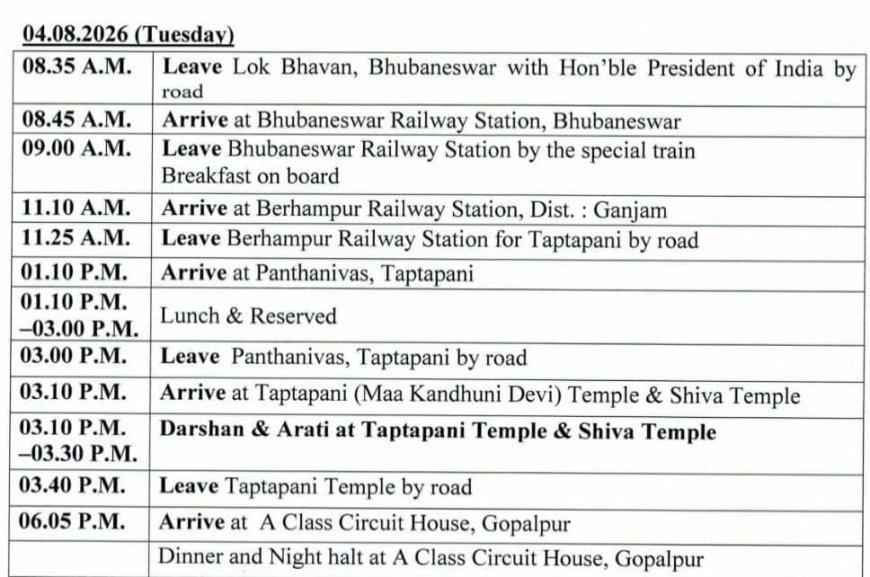 04.08.2026 (Tuesday)

| | |
|---|---|
| 08.35 A.M. | Leave Lok Bhavan, Bhubaneswar with Hon'ble President of India by road |
| 08.45 A.M. | Arrive at Bhubaneswar Railway Station, Bhubaneswar |
| 09.00 A.M. | Leave Bhubaneswar Railway Station by the special train Breakfast on board |
| 11.10 A.M. | Arrive at Berhampur Railway Station, Dist. : Ganjam |
| 11.25 A.M. | Leave Berhampur Railway Station for Taptapani by road |
| 01.10 P.M. | Arrive at Panthanivas, Taptapani |
| 01.10 P.M. –03.00 P.M. | Lunch & Reserved |
| 03.00 P.M. | Leave Panthanivas, Taptapani by road |
| 03.10 P.M. | Arrive at Taptapani (Maa Kandhuni Devi) Temple & Shiva Temple |
| 03.10 P.M. –03.30 P.M. | Darshan & Arati at Taptapani Temple & Shiva Temple |
| 03.40 P.M. | Leave Taptapani Temple by road |
| 06.05 P.M. | Arrive at A Class Circuit House, Gopalpur |
| | Dinner and Night halt at A Class Circuit House, Gopalpur |